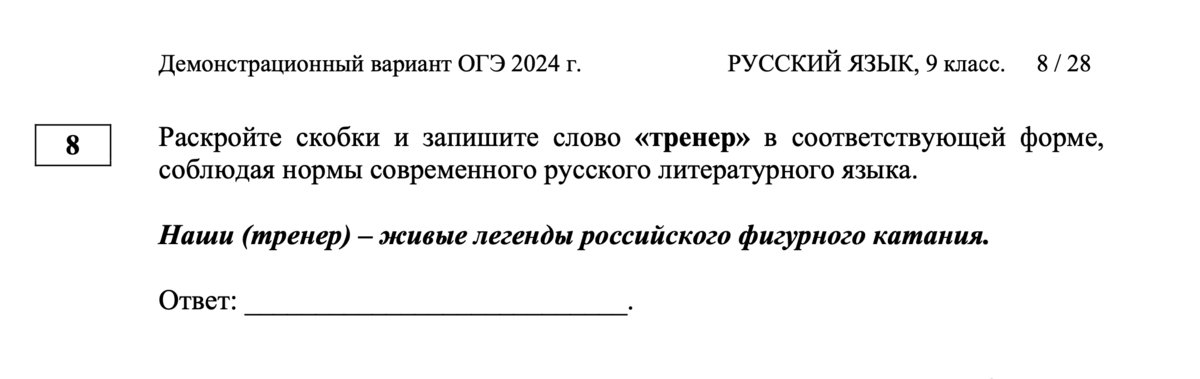 Демонстрационный вариант ОГЭ 2024 г. РУССКИЙ ЯЗЫК, 9 класс. 8 / 28

8

Раскройте скобки и запишите слово «тренер» в соответствующей форме, соблюдая нормы современного русского литературного языка.

Наши (тренер) – живые легенды российского фигурного катания.

Ответ: ___________________________.